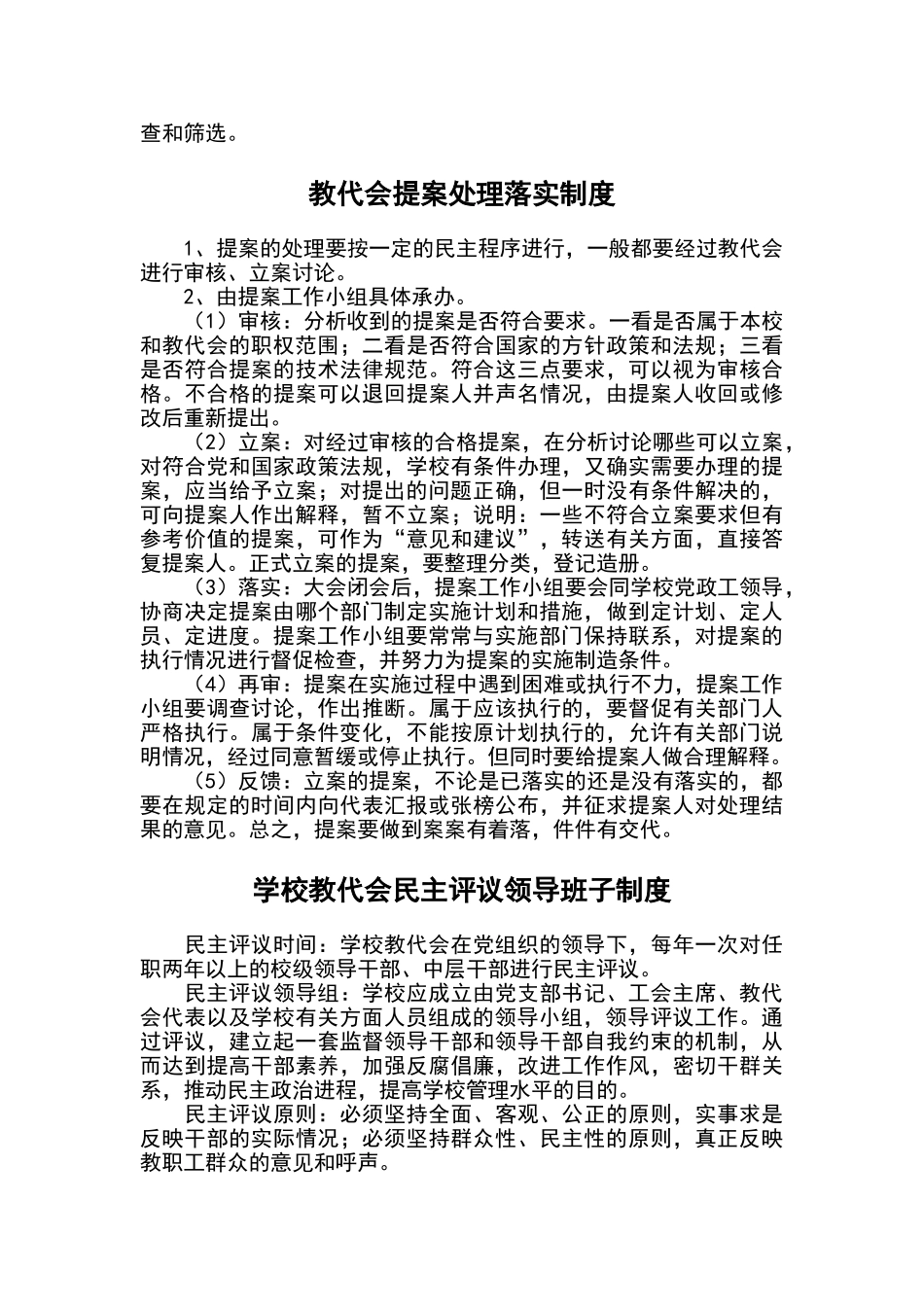 查和筛选。

教代会提案处理落实制度

1、提案的处理要按一定的民主程序进行，一般都要经过教代会进行审核、立案讨论。

2、由提案工作小组具体承办。

（1）审核：分析收到的提案是否符合要求。一看是否属于本校和教代会的职权范围；二看是否符合国家的方针政策和法规；三看是否符合提案的技术法律规范。符合这三点要求，可以视为审核合格。不合格的提案可以退回提案人并声名情况，由提案人收回或修改后重新提出。

（2）立案：对经过审核的合格提案，在分析讨论哪些可以立案，对符合党和国家政策法规，学校有条件办理，又确实需要办理的提案，应当给予立案；对提出的问题正确，但一时没有条件解决的，可向提案人作出解释，暂不立案；说明：一些不符合立案要求但有参考价值的提案，可作为“意见和建议”，转送有关方面，直接答复提案人。正式立案的提案，要整理分类，登记造册。

（3）落实：大会闭会后，提案工作小组要会同学校党政工领导，协商决定提案由哪个部门制定实施计划和措施，做到定计划、定人员、定进度。提案工作小组要常常与实施部门保持联系，对提案的执行情况进行督促检查，并努力为提案的实施制造条件。

（4）再审：提案在实施过程中遇到困难或执行不力，提案工作小组要调查讨论，作出推断。属于应该执行的，要督促有关部门人严格执行。属于条件变化，不能按原计划执行的，允许有关部门说明情况，经过同意暂缓或停止执行。但同时要给提案人做合理解释。

（5）反馈：立案的提案，不论是已落实的还是没有落实的，都要在规定的时间内向代表汇报或张榜公布，并征求提案人对处理结果的意见。总之，提案要做到案案有着落，件件有交代。

学校教代会民主评议领导班子制度

民主评议时间：学校教代会在党组织的领导下，每年一次对任职两年以上的校级领导干部、中层干部进行民主评议。

民主评议领导组：学校应成立由党支部书记、工会主席、教代会代表以及学校有关方面人员组成的领导小组，领导评议工作。通过评议，建立起一套监督领导干部和领导干部自我约束的机制，从而达到提高干部素养，加强反腐倡廉，改进工作作风，密切干群关系，推动民主政治进程，提高学校管理水平的目的。

民主评议原则：必须坚持全面、客观、公正的原则，实事求是反映干部的实际情况；必须坚持群众性、民主性的原则，真正反映教职工群众的意见和呼声。